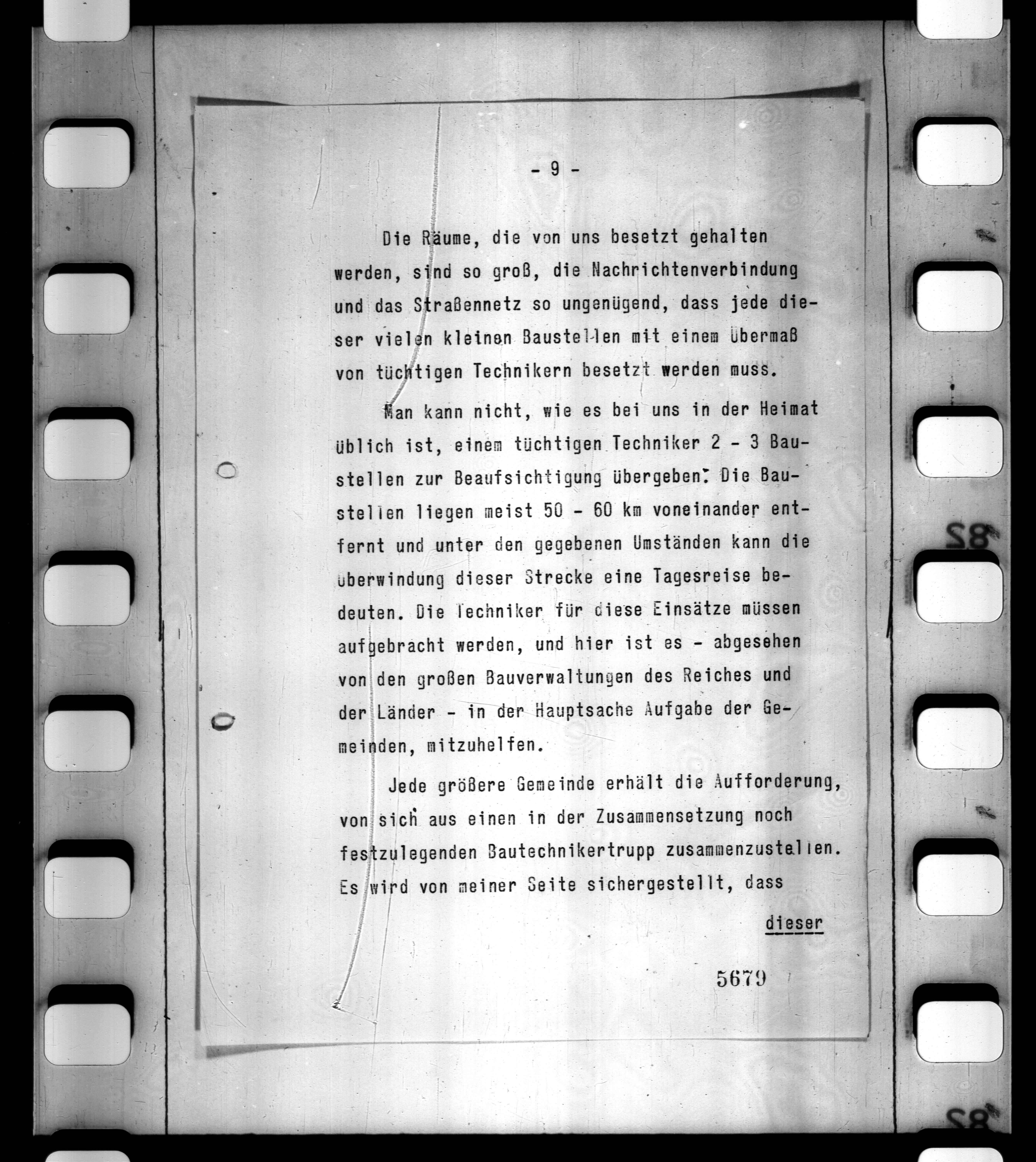 - 9 -

Die Räume, die von uns besetzt gehalten werden, sind so groß, die Nachrichtenverbindung und das Straßennetz so ungenügend, dass jede dieser vielen kleinen Baustellen mit einem Übermaß von tüchtigen Technikern besetzt werden muss.

Man kann nicht, wie es bei uns in der Heimat üblich ist, einem tüchtigen Techniker 2 - 3 Baustellen zur Beaufsichtigung übergeben. Die Baustellen liegen meist 50 - 60 km voneinander entfernt und unter den gegebenen Umständen kann die Überwindung dieser Strecke eine Tagesreise bedeuten. Die Techniker für diese Einsätze müssen aufgebracht werden, und hier ist es - abgesehen von den großen Bauverwaltungen des Reiches und der Länder - in der Hauptsache Aufgabe der Gemeinden, mitzuhelfen.

Jede größere Gemeinde erhält die Aufforderung, von sich aus einen in der Zusammensetzung noch festzulegenden Bautechnikertrupp zusammenzustellen. Es wird von meiner Seite sichergestellt, dass

dieser

5679

82

82